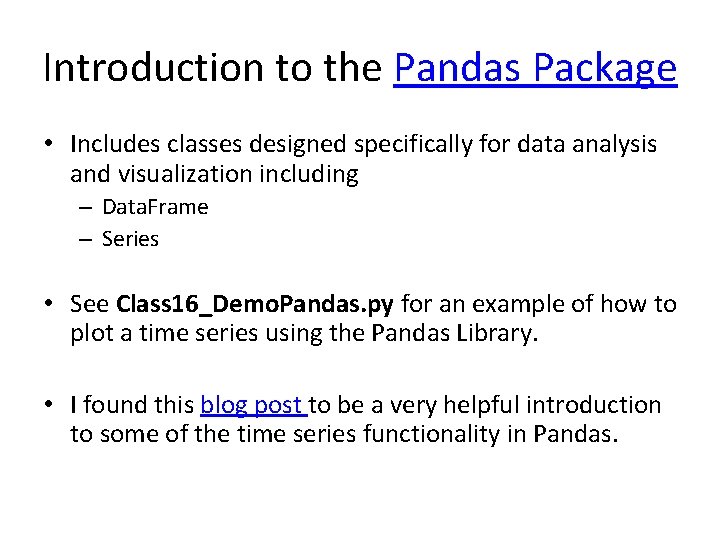 Introduction to the Pandas Package

• Includes classes designed specifically for data analysis and visualization including
- DataFrame
- Series

• See Class16_DemoPandas.py for an example of how to plot a time series using the Pandas Library.

• I found this blog post to be a very helpful introduction to some of the time series functionality in Pandas.